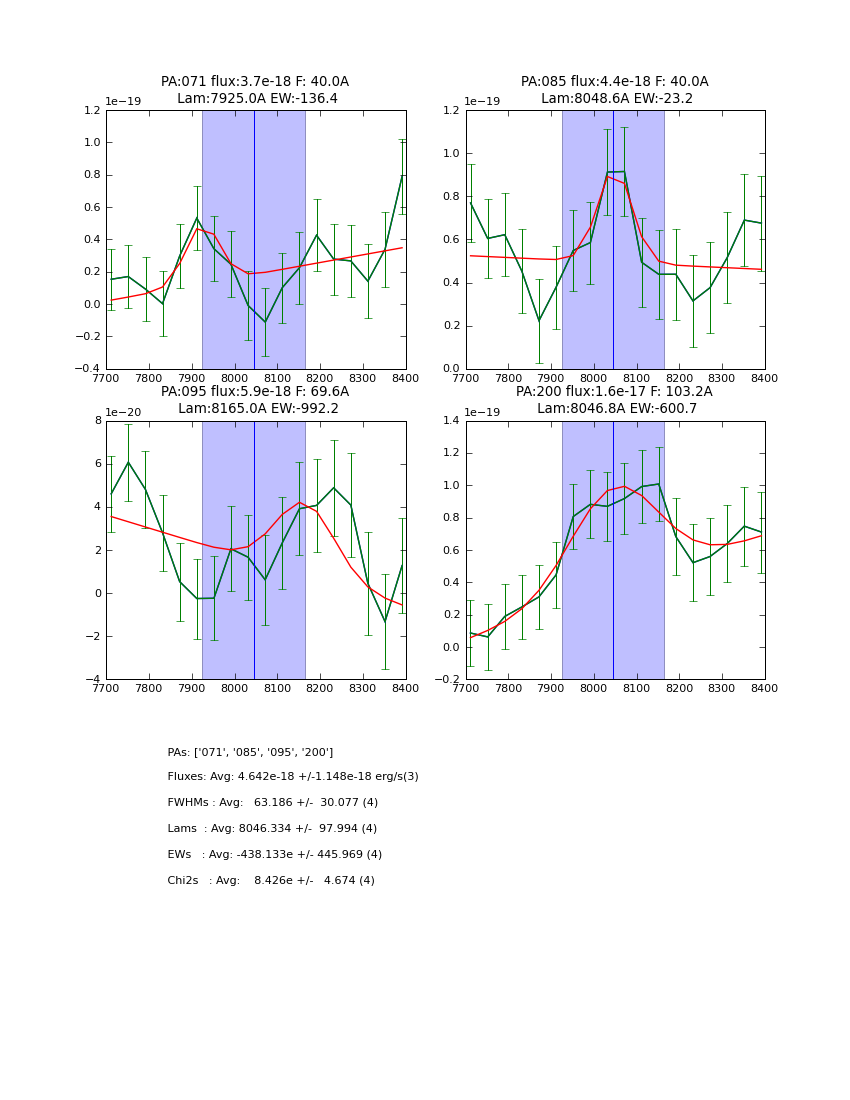 PA:071 flux:3.7e-18 F: 40.0A
Lam:7925.0A EW:-136.4

1e−19

1.2
1.0
0.8
0.6
0.4
0.2
0.0
−0.2
−0.4

7700 7800 7900 8000 8100 8200 8300 8400

PA:085 flux:4.4e-18 F: 40.0A
Lam:8048.6A EW:-23.2

1e−19

1.2
1.0
0.8
0.6
0.4
0.2
0.0

7700 7800 7900 8000 8100 8200 8300 8400

PA:095 flux:5.9e-18 F: 69.6A
Lam:8165.0A EW:-992.2

1e−20

8
6
4
2
0
−2
−4

7700 7800 7900 8000 8100 8200 8300 8400

PA:200 flux:1.6e-17 F: 103.2A
Lam:8046.8A EW:-600.7

1e−19

1.4
1.2
1.0
0.8
0.6
0.4
0.2
0.0
−0.2

7700 7800 7900 8000 8100 8200 8300 8400

PAs: ['071', '085', '095', '200']

Fluxes: Avg: 4.642e-18 +/-1.148e-18 erg/s(3)

FWHMs : Avg: 63.186 +/- 30.077 (4)

Lams : Avg: 8046.334 +/- 97.994 (4)

EWs : Avg: -438.133e +/- 445.969 (4)

Chi2s : Avg: 8.426e +/- 4.674 (4)